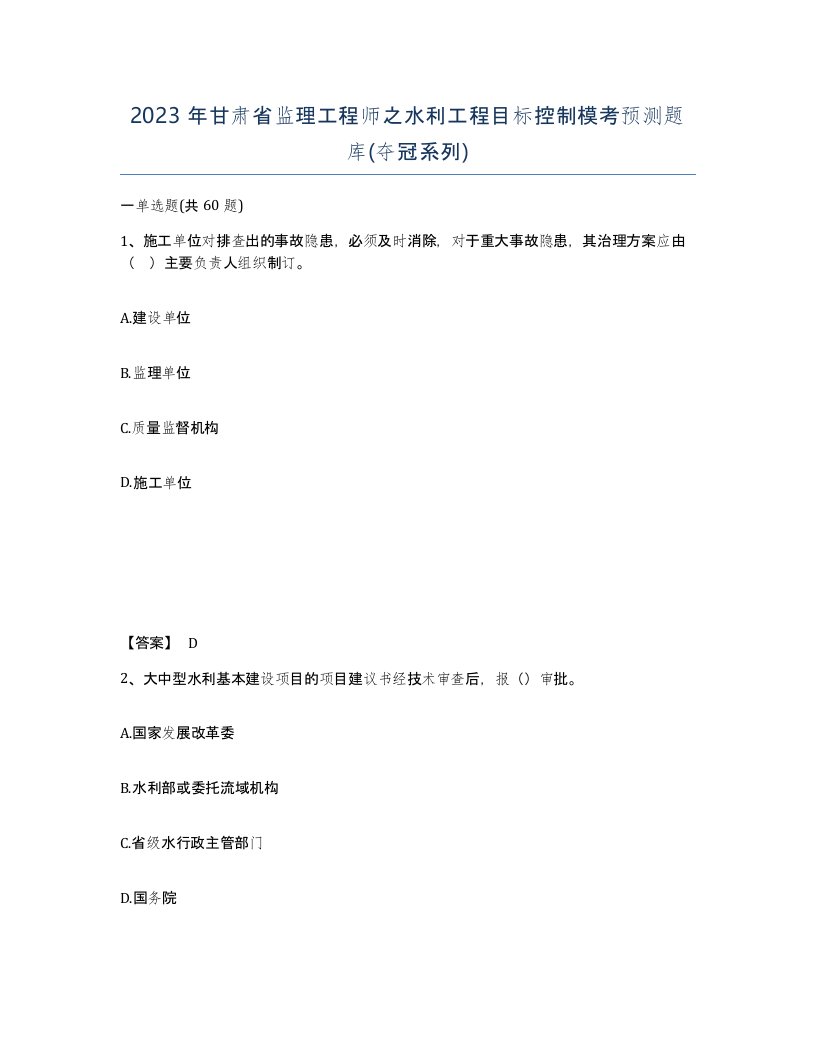 2023年甘肃省监理工程师之水利工程目标控制模考预测题库(夺冠系列)

一单选题(共60题)

1、施工单位对排查出的事故隐患，必须及时消除，对于重大事故隐患，其治理方案应由（ ）主要负责人组织制订。

A.建设单位

B.监理单位

C.质量监督机构

D.施工单位

【答案】 D

2、大中型水利基本建设项目的项目建议书经技术审查后，报（）审批。

A.国家发展改革委

B.水利部或委托流域机构

C.省级水行政主管部门

D.国务院